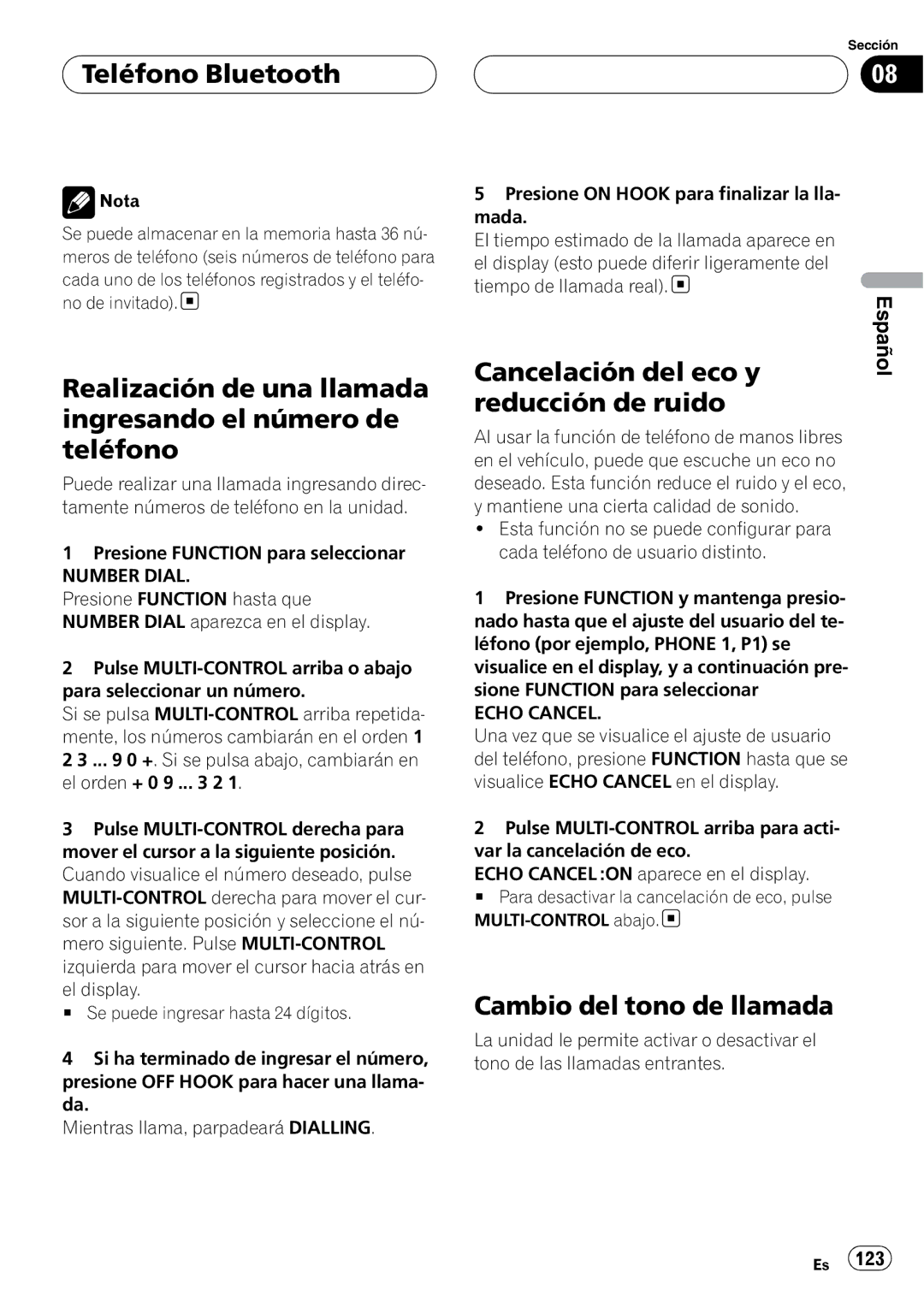 Teléfono Bluetooth

Sección
08

Nota
Se puede almacenar en la memoria hasta 36 números de teléfono (seis números de teléfono para cada uno de los teléfonos registrados y el teléfono de invitado).

Realización de una llamada ingresando el número de teléfono
Puede realizar una llamada ingresando directamente números de teléfono en la unidad.

1 Presione FUNCTION para seleccionar NUMBER DIAL.
Presione FUNCTION hasta que NUMBER DIAL aparezca en el display.

2 Pulse MULTI-CONTROL arriba o abajo para seleccionar un número.
Si se pulsa MULTI-CONTROL arriba repetidamente, los números cambiarán en el orden 1 2 3 ... 9 0 +. Si se pulsa abajo, cambiarán en el orden + 0 9 ... 3 2 1.

3 Pulse MULTI-CONTROL derecha para mover el cursor a la siguiente posición.
Cuando visualice el número deseado, pulse MULTI-CONTROL derecha para mover el cursor a la siguiente posición y seleccione el número siguiente. Pulse MULTI-CONTROL izquierda para mover el cursor hacia atrás en el display.
■ Se puede ingresar hasta 24 dígitos.

4 Si ha terminado de ingresar el número, presione OFF HOOK para hacer una llamada.
Mientras llama, parpadeará DIALLING.

5 Presione ON HOOK para finalizar la llamada.
El tiempo estimado de la llamada aparece en el display (esto puede diferir ligeramente del tiempo de llamada real).

Cancelación del eco y reducción de ruido
Al usar la función de teléfono de manos libres en el vehículo, puede que escuche un eco no deseado. Esta función reduce el ruido y el eco, y mantiene una cierta calidad de sonido.
• Esta función no se puede configurar para cada teléfono de usuario distinto.

1 Presione FUNCTION y mantenga presionado hasta que el ajuste del usuario del teléfono (por ejemplo, PHONE 1, P1) se visualice en el display, y a continuación presione FUNCTION para seleccionar ECHO CANCEL.
Una vez que se visualice el ajuste de usuario del teléfono, presione FUNCTION hasta que se visualice ECHO CANCEL en el display.

2 Pulse MULTI-CONTROL arriba para activar la cancelación de eco.
ECHO CANCEL :ON aparece en el display.
■ Para desactivar la cancelación de eco, pulse MULTI-CONTROL abajo.

Cambio del tono de llamada
La unidad le permite activar o desactivar el tono de las llamadas entrantes.

Español

Es 123